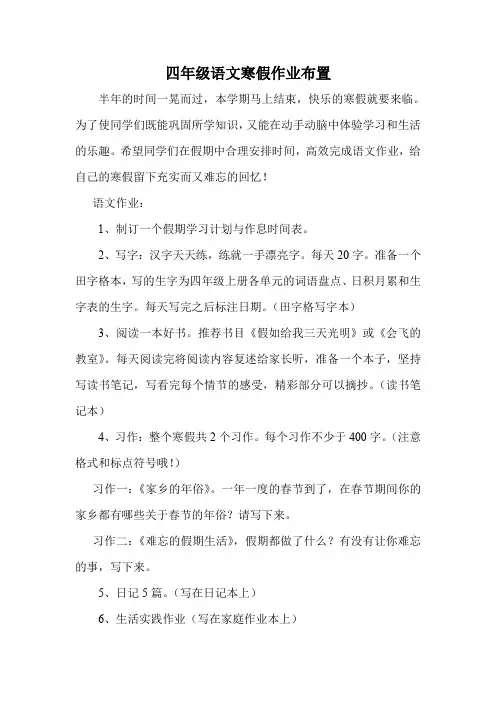 四年级语文寒假作业布置

半年的时间一晃而过，本学期马上结束，快乐的寒假就要来临。为了使同学们既能巩固所学知识，又能在动手动脑中体验学习和生活的乐趣。希望同学们在假期中合理安排时间，高效完成语文作业，给自己的寒假留下充实而又难忘的回忆！

语文作业：

1、制订一个假期学习计划与作息时间表。

2、写字：汉字天天练，练就一手漂亮字。每天 20 字。准备一个田字格本，写的生字为四年级上册各单元的词语盘点、日积月累和生字表的生字。每天写完之后标注日期。（田字格写字本）

3、阅读一本好书。推荐书目《假如给我三天光明》或《会飞的教室》。每天阅读完将阅读内容复述给家长听，准备一个本子，坚持写读书笔记，写看完每个情节的感受，精彩部分可以摘抄。（读书笔记本）

4、习作：整个寒假共 2 个习作。每个习作不少于 400 字。（注意格式和标点符号哦！）

习作一：《家乡的年俗》。一年一度的春节到了，在春节期间你的家乡都有哪些关于春节的年俗？请写下来。

习作二：《难忘的假期生活》，假期都做了什么？有没有让你难忘的事，写下来。

5、日记 5 篇。（写在日记本上）

6、生活实践作业（写在家庭作业本上）